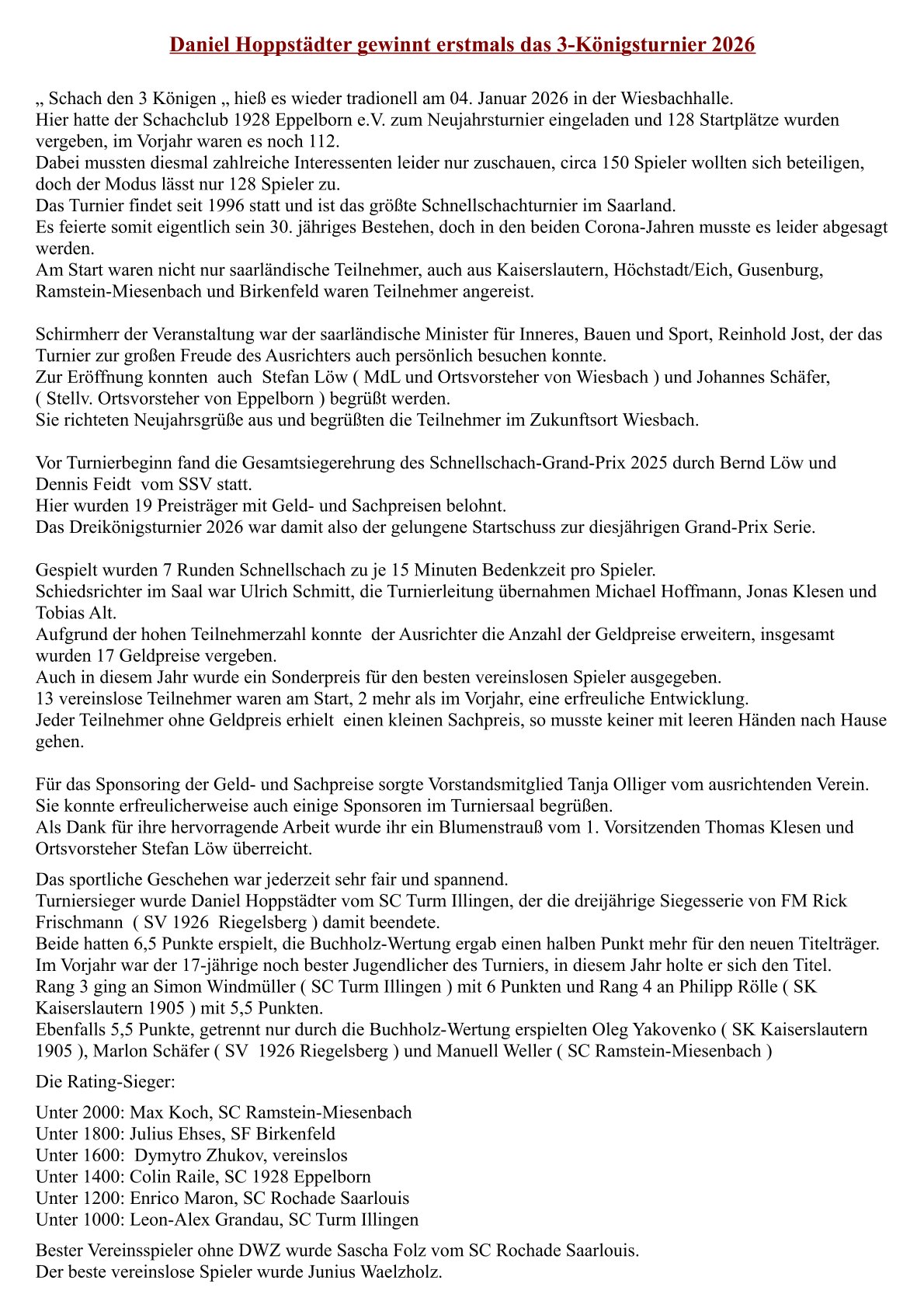 Daniel Hoppstädter gewinnt erstmals das 3-Königsturnier 2026

„ Schach den 3 Königen „ hieß es wieder tradionell am 04. Januar 2026 in der Wiesbachhalle.
Hier hatte der Schachclub 1928 Eppelborn e.V. zum Neujahrsturnier eingeladen und 128 Startplätze wurden vergeben, im Vorjahr waren es noch 112.
Dabei mussten diesmal zahlreiche Interessenten leider nur zuschauen, circa 150 Spieler wollten sich beteiligen, doch der Modus lässt nur 128 Spieler zu.
Das Turnier findet seit 1996 statt und ist das größte Schnellschachturnier im Saarland.
Es feierte somit eigentlich sein 30. jähriges Bestehen, doch in den beiden Corona-Jahren musste es leider abgesagt werden.
Am Start waren nicht nur saarländische Teilnehmer, auch aus Kaiserslautern, Höchstadt/Eich, Gusenburg, Ramstein-Miesenbach und Birkenfeld waren Teilnehmer angereist.

Schirmherr der Veranstaltung war der saarländische Minister für Inneres, Bauen und Sport, Reinhold Jost, der das Turnier zur großen Freude des Ausrichters auch persönlich besuchen konnte.
Zur Eröffnung konnten auch Stefan Löw ( MdL und Ortsvorsteher von Wiesbach ) und Johannes Schäfer, ( Stellv. Ortsvorsteher von Eppelborn ) begrüßt werden.
Sie richteten Neujahrsgrüße aus und begrüßten die Teilnehmer im Zukunftsort Wiesbach.

Vor Turnierbeginn fand die Gesamtsiegerehrung des Schnellschach-Grand-Prix 2025 durch Bernd Löw und Dennis Feidt vom SSV statt.
Hier wurden 19 Preisträger mit Geld- und Sachpreisen belohnt.
Das Dreikönigsturnier 2026 war damit also der gelungene Startschuss zur diesjährigen Grand-Prix Serie.

Gespielt wurden 7 Runden Schnellschach zu je 15 Minuten Bedenkzeit pro Spieler.
Schiedsrichter im Saal war Ulrich Schmitt, die Turnierleitung übernahmen Michael Hoffmann, Jonas Klesen und Tobias Alt.
Aufgrund der hohen Teilnehmerzahl konnte der Ausrichter die Anzahl der Geldpreise erweitern, insgesamt wurden 17 Geldpreise vergeben.
Auch in diesem Jahr wurde ein Sonderpreis für den besten vereinslosen Spieler ausgegeben.
13 vereinslose Teilnehmer waren am Start, 2 mehr als im Vorjahr, eine erfreuliche Entwicklung.
Jeder Teilnehmer ohne Geldpreis erhielt einen kleinen Sachpreis, so musste keiner mit leeren Händen nach Hause gehen.

Für das Sponsoring der Geld- und Sachpreise sorgte Vorstandsmitglied Tanja Olliger vom ausrichtenden Verein.
Sie konnte erfreulicherweise auch einige Sponsoren im Turniersaal begrüßen.
Als Dank für ihre hervorragende Arbeit wurde ihr ein Blumenstrauß vom 1. Vorsitzenden Thomas Klesen und Ortsvorsteher Stefan Löw überreicht.

Das sportliche Geschehen war jederzeit sehr fair und spannend.
Turniersieger wurde Daniel Hoppstädter vom SC Turm Illingen, der die dreijährige Siegesserie von FM Rick Frischmann ( SV 1926 Riegelsberg ) damit beendete.
Beide hatten 6,5 Punkte erspielt, die Buchholz-Wertung ergab einen halben Punkt mehr für den neuen Titelträger.
Im Vorjahr war der 17-jährige noch bester Jugendlicher des Turniers, in diesem Jahr holte er sich den Titel.
Rang 3 ging an Simon Windmüller ( SC Turm Illingen ) mit 6 Punkten und Rang 4 an Philipp Rölle ( SK Kaiserslautern 1905 ) mit 5,5 Punkten.
Ebenfalls 5,5 Punkte, getrennt nur durch die Buchholz-Wertung erspielten Oleg Yakovenko ( SK Kaiserslautern 1905 ), Marlon Schäfer ( SV 1926 Riegelsberg ) und Manuell Weller ( SC Ramstein-Miesenbach )

Die Rating-Sieger:

Unter 2000: Max Koch, SC Ramstein-Miesenbach
Unter 1800: Julius Ehses, SF Birkenfeld
Unter 1600: Dymytro Zhukov, vereinslos
Unter 1400: Colin Raile, SC 1928 Eppelborn
Unter 1200: Enrico Maron, SC Rochade Saarlouis
Unter 1000: Leon-Alex Grandau, SC Turm Illingen

Bester Vereinsspieler ohne DWZ wurde Sascha Folz vom SC Rochade Saarlouis.
Der beste vereinslose Spieler wurde Junius Waelzholz.